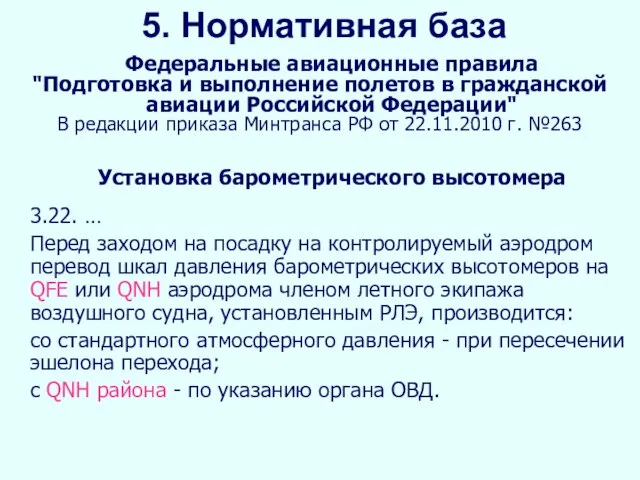 5. Нормативная база

Федеральные авиационные правила "Подготовка и выполнение полетов в гражданской авиации Российской Федерации"
В редакции приказа Минтранса РФ от 22.11.2010 г. №263

Установка барометрического высотомера

3.22. …

Перед заходом на посадку на контролируемый аэродром перевод шкал давления барометрических высотомеров на QFE или QNH аэродрома членом летного экипажа воздушного судна, установленным РЛЭ, производится:

со стандартного атмосферного давления - при пересечении эшелона перехода;

с QNH района - по указанию органа ОВД.